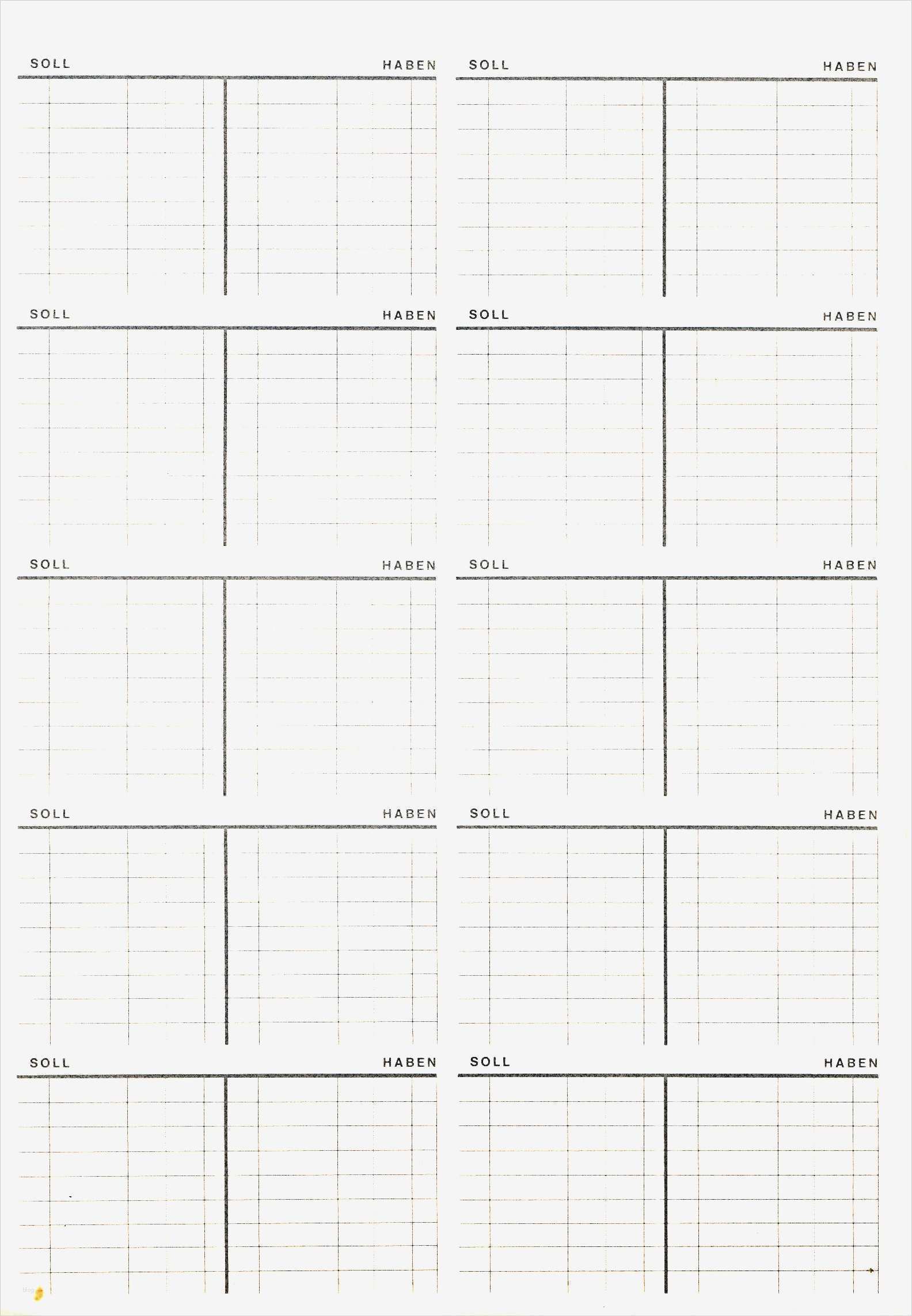 SOLL HABEN
SOLL HABEN
SOLL HABEN
SOLL HABEN
SOLL HABEN
SOLL HABEN
SOLL HABEN
SOLL HABEN
SOLL HABEN
SOLL HABEN